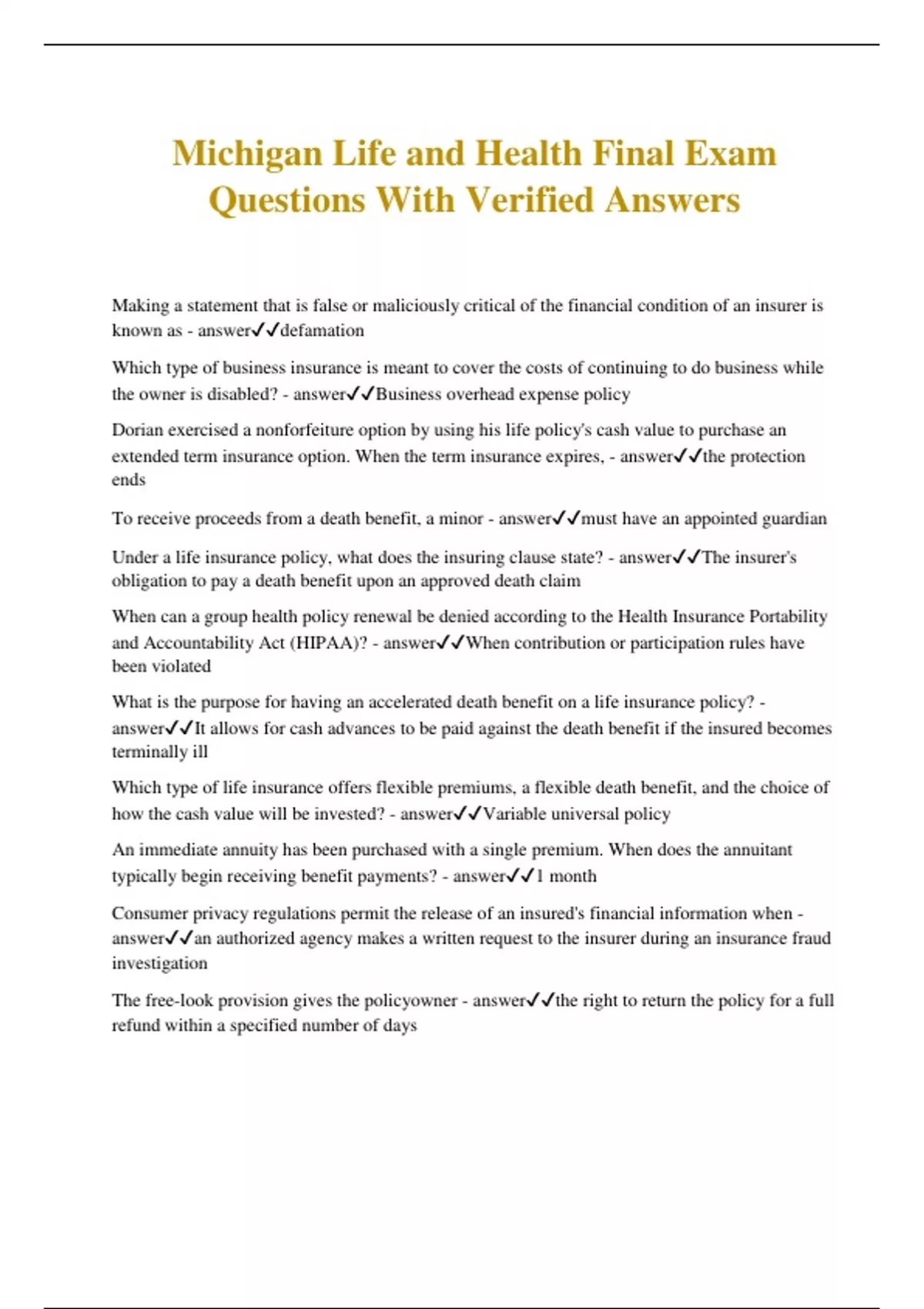 Michigan Life and Health Final Exam Questions With Verified Answers

Making a statement that is false or maliciously critical of the financial condition of an insurer is known as - answer✓✓defamation

Which type of business insurance is meant to cover the costs of continuing to do business while the owner is disabled? - answer✓✓Business overhead expense policy

Dorian exercised a nonforfeiture option by using his life policy's cash value to purchase an extended term insurance option. When the term insurance expires, - answer✓✓the protection ends

To receive proceeds from a death benefit, a minor - answer✓✓must have an appointed guardian

Under a life insurance policy, what does the insuring clause state? - answer✓✓The insurer's obligation to pay a death benefit upon an approved death claim

When can a group health policy renewal be denied according to the Health Insurance Portability and Accountability Act (HIPAA)? - answer✓✓When contribution or participation rules have been violated

What is the purpose for having an accelerated death benefit on a life insurance policy? - answer✓✓It allows for cash advances to be paid against the death benefit if the insured becomes terminally ill

Which type of life insurance offers flexible premiums, a flexible death benefit, and the choice of how the cash value will be invested? - answer✓✓Variable universal policy

An immediate annuity has been purchased with a single premium. When does the annuitant typically begin receiving benefit payments? - answer✓✓1 month

Consumer privacy regulations permit the release of an insured's financial information when - answer✓✓an authorized agency makes a written request to the insurer during an insurance fraud investigation

The free-look provision gives the policyowner - answer✓✓the right to return the policy for a full refund within a specified number of days